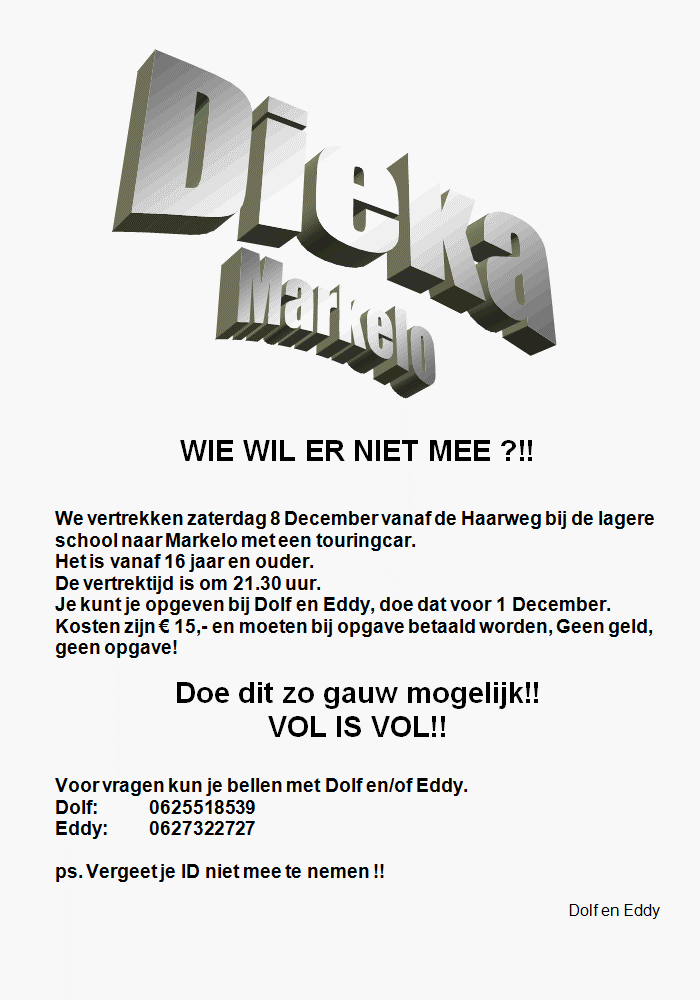 Dieka
Markelo

WIE WIL ER NIET MEE ?!!

We vertrekken zaterdag 8 December vanaf de Haarweg bij de lagere school naar Markelo met een touringcar.
Het is vanaf 16 jaar en ouder.
De vertrektijd is om 21.30 uur.
Je kunt je opgeven bij Dolf en Eddy, doe dat voor 1 December.
Kosten zijn € 15,- en moeten bij opgave betaald worden, Geen geld, geen opgave!

Doe dit zo gauw mogelijk!!
VOL IS VOL!!

Voor vragen kun je bellen met Dolf en/of Eddy.
Dolf: 0625518539
Eddy: 0627322727

ps. Vergeet je ID niet mee te nemen !!

Dolf en Eddy